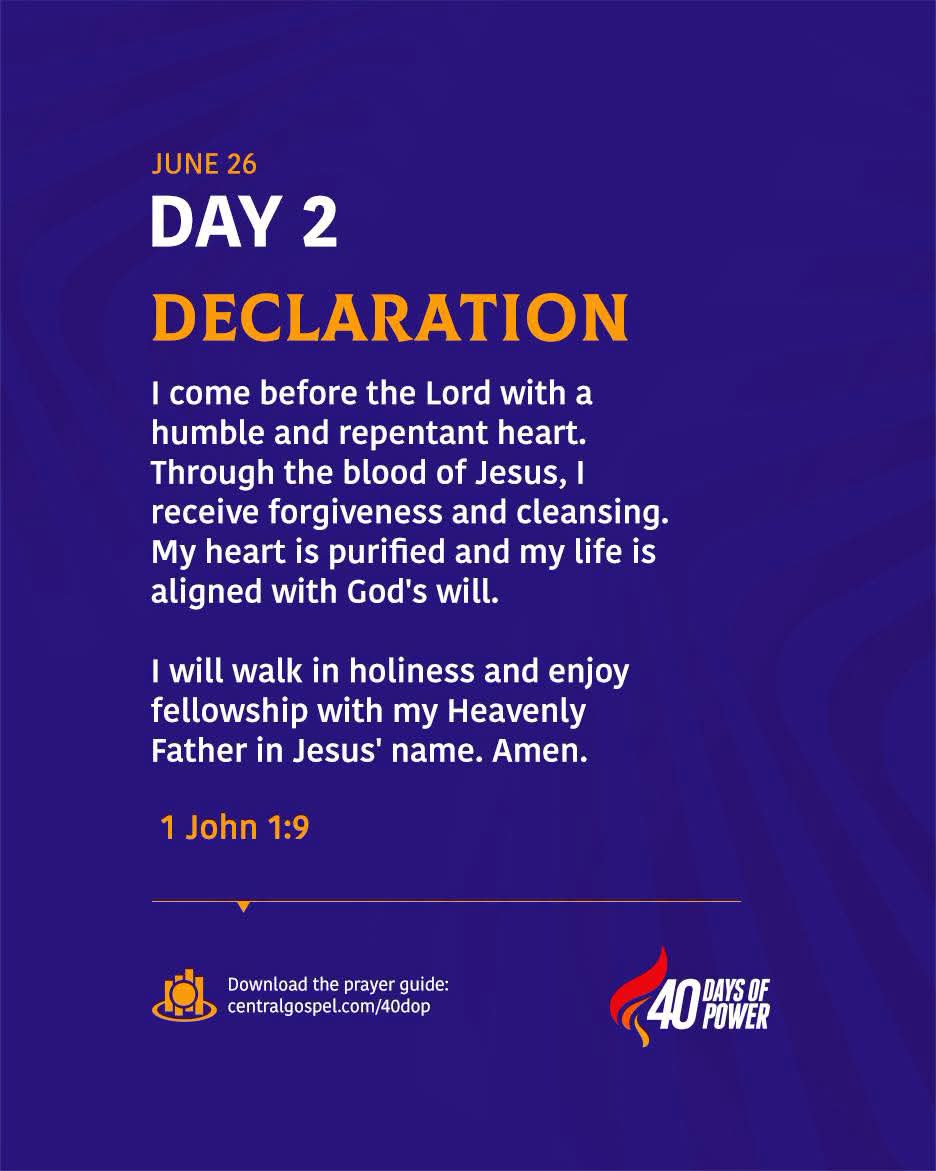 JUNE 26

DAY 2

DECLARATION

I come before the Lord with a humble and repentant heart. Through the blood of Jesus, I receive forgiveness and cleansing. My heart is purified and my life is aligned with God's will.

I will walk in holiness and enjoy fellowship with my Heavenly Father in Jesus' name. Amen.

1 John 1:9

Download the prayer guide:
centralgospel.com/40dop

40 DAYS OF POWER